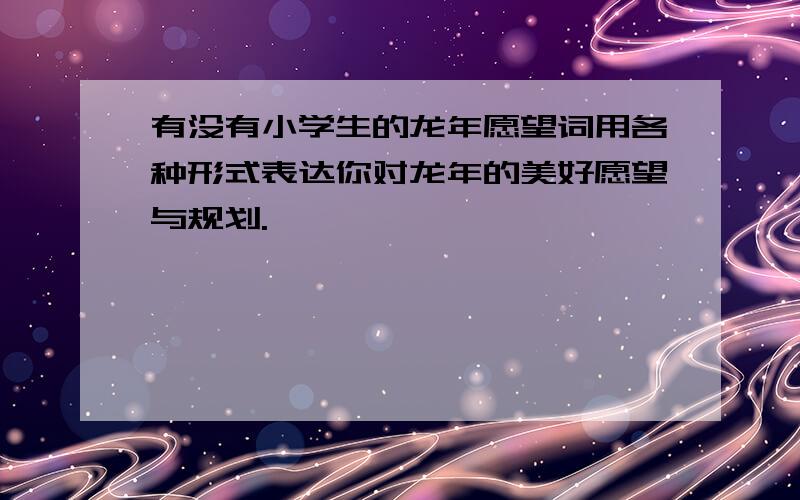 有没有小学生的龙年愿望词用各种形式表达你对龙年的美好愿望与规划.